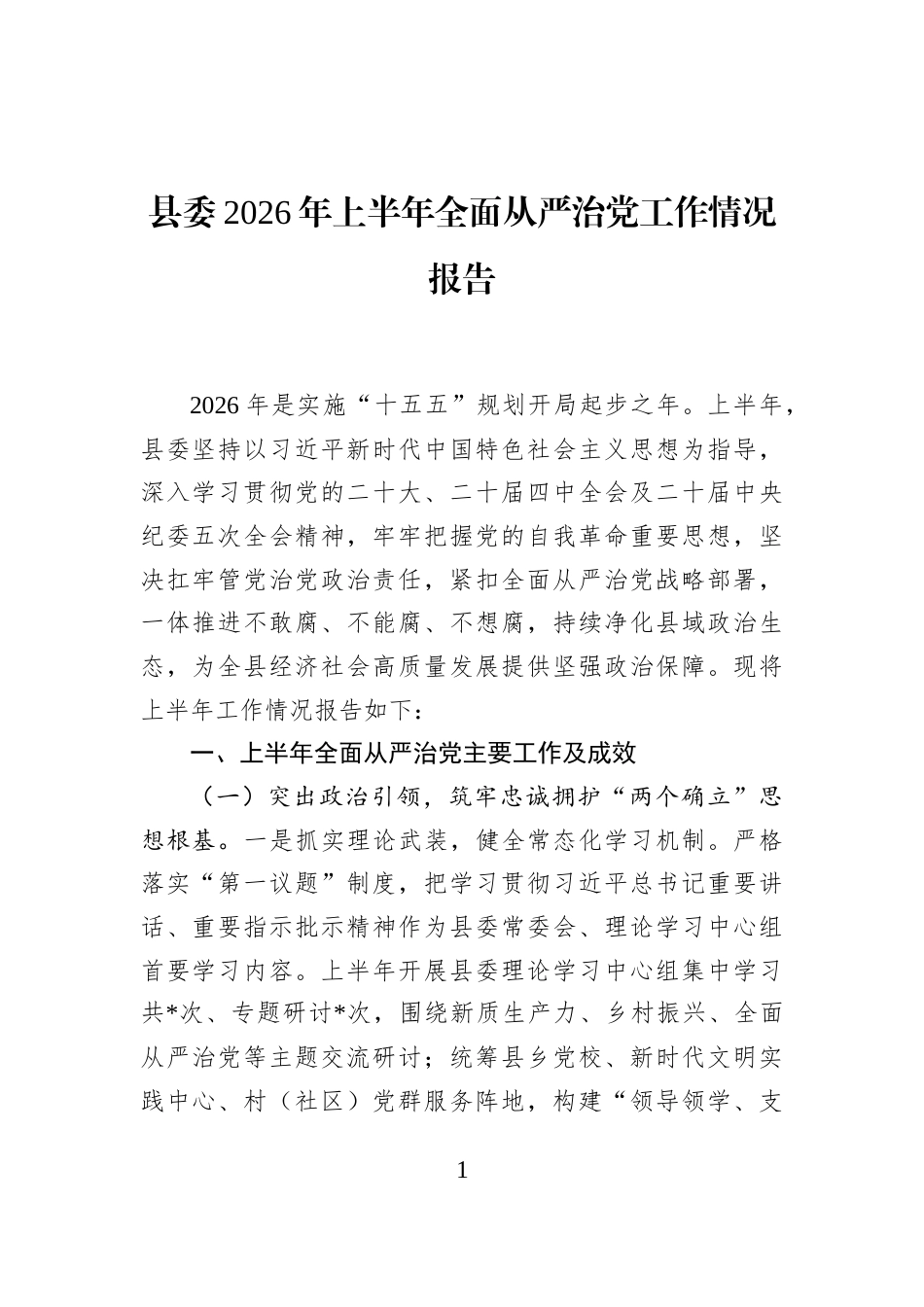 县委2026年上半年全面从严治党工作情况报告

2026年是实施“十五五”规划开局起步之年。上半年，县委坚持以习近平新时代中国特色社会主义思想为指导，深入学习贯彻党的二十大、二十届四中全会及二十届中央纪委五次全会精神，牢牢把握党的自我革命重要思想，坚决扛牢管党治党政治责任，紧扣全面从严治党战略部署，一体推进不敢腐、不能腐、不想腐，持续净化县域政治生态，为全县经济社会高质量发展提供坚强政治保障。现将上半年工作情况报告如下：

一、上半年全面从严治党主要工作及成效

（一）突出政治引领，筑牢忠诚拥护“两个确立”思想根基。一是抓实理论武装，健全常态化学习机制。严格落实“第一议题”制度，把学习贯彻习近平总书记重要讲话、重要指示批示精神作为县委常委会、理论学习中心组首要学习内容。上半年开展县委理论学习中心组集中学习共*次、专题研讨*次，围绕新质生产力、乡村振兴、全面从严治党等主题交流研讨；统筹县乡党校、新时代文明实践中心、村（社区）党群服务阵地，构建“领导领学、支

1